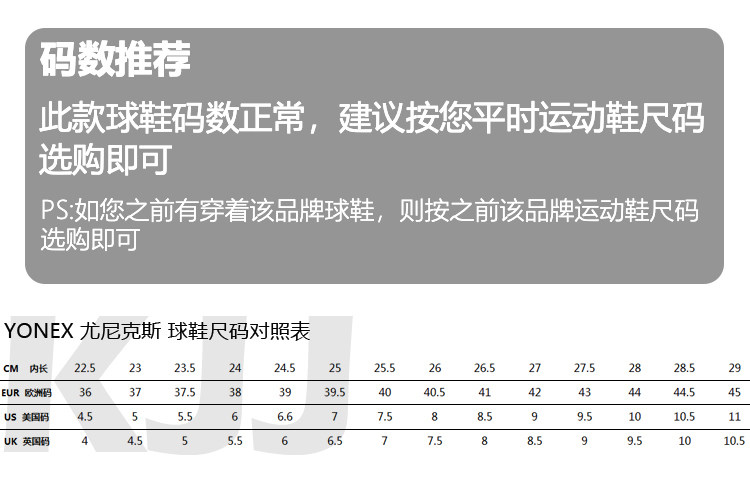 码数推荐

此款球鞋码数正常，建议按您平时运动鞋尺码选购即可

PS:如您之前有穿着该品牌球鞋，则按之前该品牌运动鞋尺码选购即可

YONEX 尤尼克斯 球鞋尺码对照表

KJJ

| CM 内长 | 22.5 | 23 | 23.5 | 24 | 24.5 | 25 | 25.5 | 26 | 26.5 | 27 | 27.5 | 28 | 28.5 | 29 |
|---|---|---|---|---|---|---|---|---|---|---|---|---|---|---|
| EUR 欧洲码 | 36 | 37 | 37.5 | 38 | 39 | 39.5 | 40 | 40.5 | 41 | 42 | 43 | 44 | 44.5 | 45 |
| US 美国码 | 4.5 | 5 | 5.5 | 6 | 6.6 | 7 | 7.5 | 8 | 8.5 | 9 | 9.5 | 10 | 10.5 | 11 |
| UK 英国码 | 4 | 4.5 | 5 | 5.5 | 6 | 6.5 | 7 | 7.5 | 8 | 8.5 | 9 | 9.5 | 10 | 10.5 |